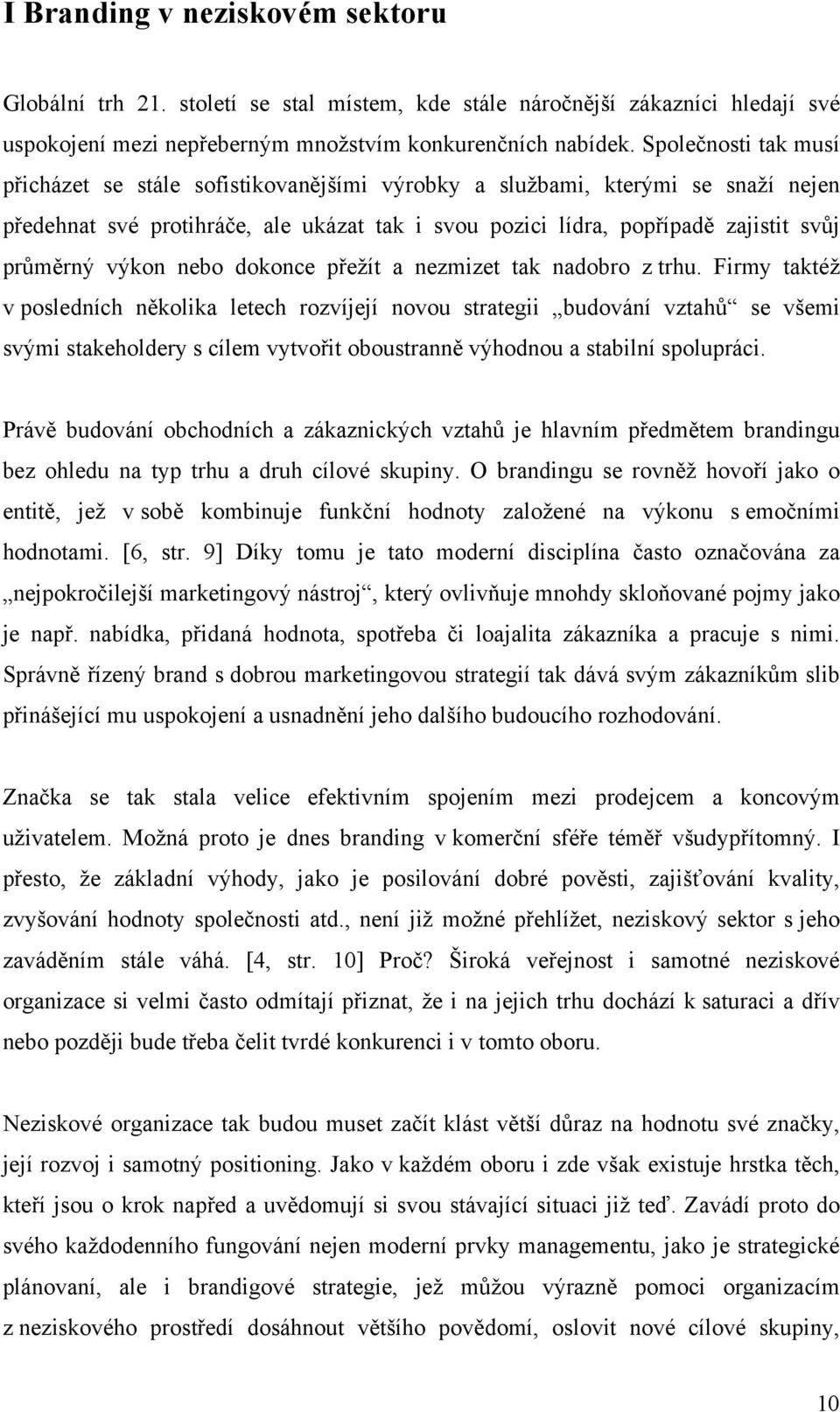 I Branding v neziskovém sektoru

Globální trh 21. století se stal místem, kde stále náročnější zákazníci hledají své uspokojení mezi nepřeberným množstvím konkurenčních nabídek. Společnosti tak musí přicházet se stále sofistikovanějšími výrobky a službami, kterými se snaží nejen předehnat své protihráče, ale ukázat tak i svou pozici lídra, popřípadě zajistit svůj průměrný výkon nebo dokonce přežít a nezmizet tak nadobro z trhu. Firmy taktéž v posledních několika letech rozvíjejí novou strategii „budování vztahů“ se všemi svými stakeholdery s cílem vytvořit oboustranně výhodnou a stabilní spolupráci.

Právě budování obchodních a zákaznických vztahů je hlavním předmětem brandingu bez ohledu na typ trhu a druh cílové skupiny. O brandingu se rovněž hovoří jako o entitě, jež v sobě kombinuje funkční hodnoty založené na výkonu s emočními hodnotami. [6, str. 9] Díky tomu je tato moderní disciplína často označována za „nejpokročilejší marketingový nástroj“, který ovlivňuje mnohdy skloňované pojmy jako je např. nabídka, přidaná hodnota, spotřeba či loajalita zákazníka a pracuje s nimi. Správně řízený brand s dobrou marketingovou strategií tak dává svým zákazníkům slib přinášející mu uspokojení a usnadnění jeho dalšího budoucího rozhodování.

Značka se tak stala velice efektivním spojením mezi prodejcem a koncovým uživatelem. Možná proto je dnes branding v komerční sféře téměř všudypřítomný. I přesto, že základní výhody, jako je posilování dobré pověsti, zajišťování kvality, zvyšování hodnoty společnosti atd., není již možné přehlížet, neziskový sektor s jeho zaváděním stále váhá. [4, str. 10] Proč? Široká veřejnost i samotné neziskové organizace si velmi často odmítají přiznat, že i na jejich trhu dochází k saturaci a dřív nebo později bude třeba čelit tvrdé konkurenci i v tomto oboru.

Neziskové organizace tak budou muset začít klást větší důraz na hodnotu své značky, její rozvoj i samotný positioning. Jako v každém oboru i zde však existuje hrstka těch, kteří jsou o krok napřed a uvědomují si svou stávající situaci již teď. Zavádí proto do svého každodenního fungování nejen moderní prvky managementu, jako je strategické plánovaní, ale i brandigové strategie, jež můžou výrazně pomoci organizacím z neziskového prostředí dosáhnout většího povědomí, oslovit nové cílové skupiny,

10